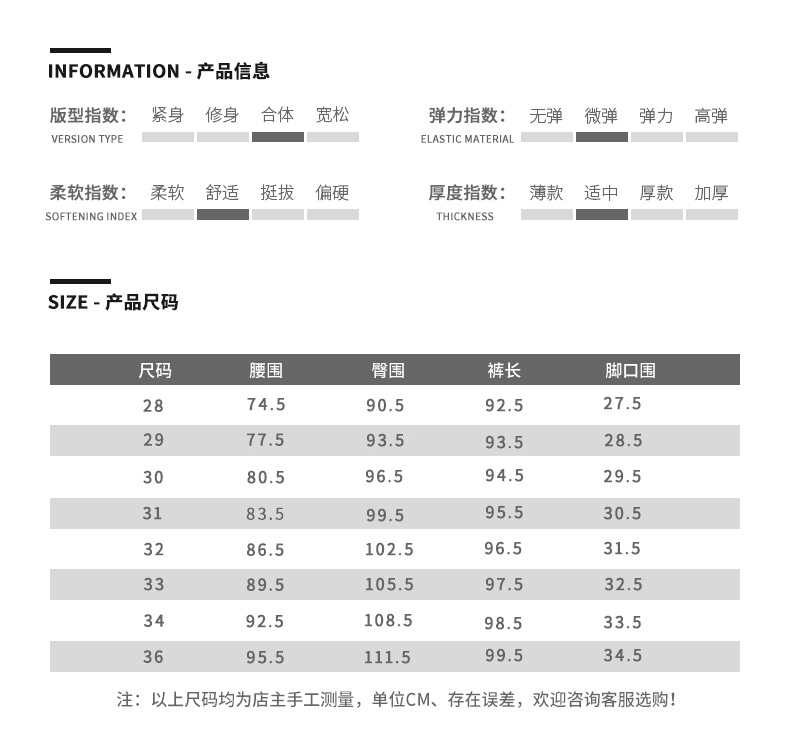 INFORMATION - 产品信息

版型指数: 紧身 修身 合体 宽松
VERSION TYPE

弹力指数: 无弹 微弹 弹力 高弹
ELASTIC MATERIAL

柔软指数: 柔软 舒适 挺拔 偏硬
SOFTENING INDEX

厚度指数: 薄款 适中 厚款 加厚
THICKNESS

SIZE - 产品尺码

| 尺码 | 腰围 | 臀围 | 裤长 | 脚口围 |
|---|---|---|---|---|
| 28 | 74.5 | 90.5 | 92.5 | 27.5 |
| 29 | 77.5 | 93.5 | 93.5 | 28.5 |
| 30 | 80.5 | 96.5 | 94.5 | 29.5 |
| 31 | 83.5 | 99.5 | 95.5 | 30.5 |
| 32 | 86.5 | 102.5 | 96.5 | 31.5 |
| 33 | 89.5 | 105.5 | 97.5 | 32.5 |
| 34 | 92.5 | 108.5 | 98.5 | 33.5 |
| 36 | 95.5 | 111.5 | 99.5 | 34.5 |

注：以上尺码均为店主手工测量，单位CM、存在误差，欢迎咨询客服选购！